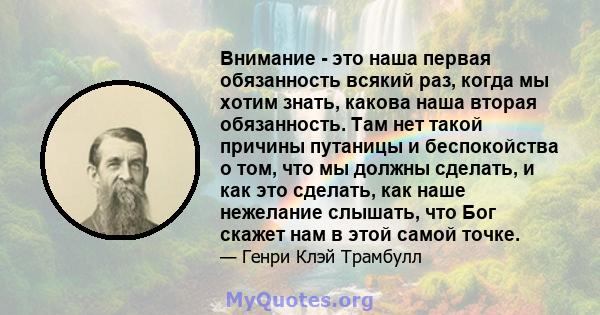 Внимание - это наша первая обязанность всякий раз, когда мы хотим знать, какова наша вторая обязанность. Там нет такой причины путаницы и беспокойства о том, что мы должны сделать, и как это сделать, как наше нежелание слышать, что Бог скажет нам в этой самой точке.
— Генри Клэй Трамбулл

MyQuotes.org